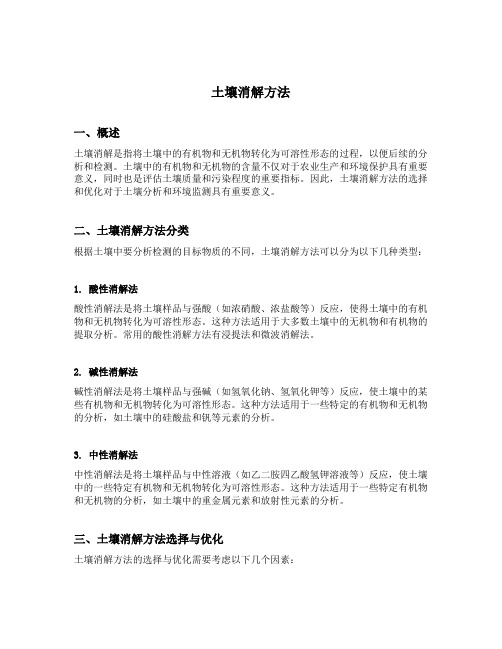 土壤消解方法

一、概述

土壤消解是指将土壤中的有机物和无机物转化为可溶性形态的过程，以便后续的分析和检测。土壤中的有机物和无机物的含量不仅对于农业生产和环境保护具有重要意义，同时也是评估土壤质量和污染程度的重要指标。因此，土壤消解方法的选择和优化对于土壤分析和环境监测具有重要意义。

二、土壤消解方法分类

根据土壤中要分析检测的目标物质的不同，土壤消解方法可以分为以下几种类型：

1. 酸性消解法

酸性消解法是将土壤样品与强酸（如浓硝酸、浓盐酸等）反应，使得土壤中的有机物和无机物转化为可溶性形态。这种方法适用于大多数土壤中的无机物和有机物的提取分析。常用的酸性消解方法有浸提法和微波消解法。

2. 碱性消解法

碱性消解法是将土壤样品与强碱（如氢氧化钠、氢氧化钾等）反应，使土壤中的某些有机物和无机物转化为可溶性形态。这种方法适用于一些特定的有机物和无机物的分析，如土壤中的硅酸盐和钒等元素的分析。

3. 中性消解法

中性消解法是将土壤样品与中性溶液（如乙二胺四乙酸氢钾溶液等）反应，使土壤中的一些特定有机物和无机物转化为可溶性形态。这种方法适用于一些特定有机物和无机物的分析，如土壤中的重金属元素和放射性元素的分析。

三、土壤消解方法选择与优化

土壤消解方法的选择与优化需要考虑以下几个因素：